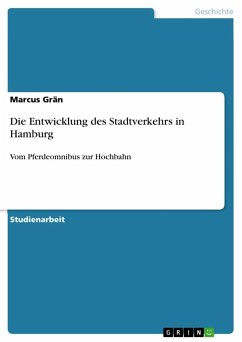 Geschichte

Marcus Grän

Die Entwicklung des Stadtverkehrs in Hamburg

Vom Pferdeomnibus zur Hochbahn

Studienarbeit

GRIN